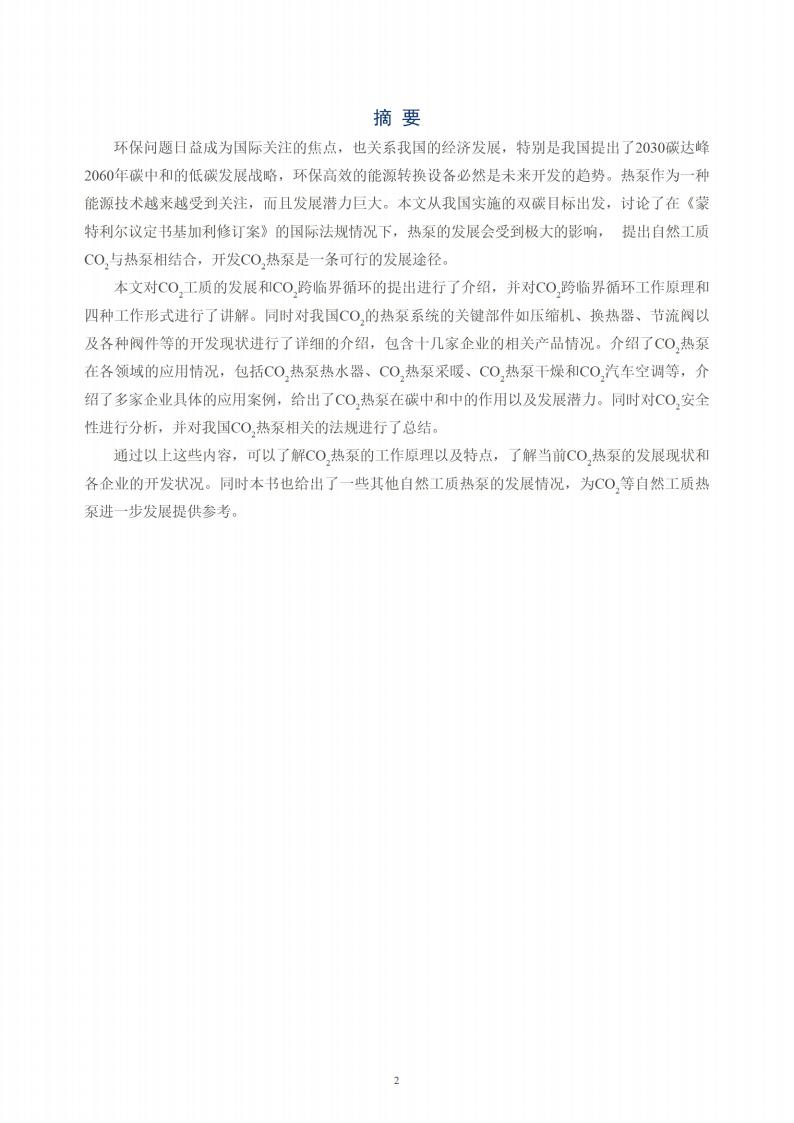 摘 要

环保问题日益成为国际关注的焦点，也关系我国的经济发展，特别是我国提出了2030碳达峰2060年碳中和的低碳发展战略，环保高效的能源转换设备必然是未来开发的趋势。热泵作为一种能源技术越来越受到关注，而且发展潜力巨大。本文从我国实施的双碳目标出发，讨论了在《蒙特利尔议定书基加利修订案》的国际法规情况下，热泵的发展会受到极大的影响， 提出自然工质$CO_2$与热泵相结合，开发$CO_2$热泵是一条可行的发展途径。

本文对$CO_2$工质的发展和$CO_2$跨临界循环的提出进行了介绍，并对$CO_2$跨临界循环工作原理和四种工作形式进行了讲解。同时对我国$CO_2$的热泵系统的关键部件如压缩机、换热器、节流阀以及各种阀件等的开发现状进行了详细的介绍，包含十几家企业的相关产品情况。介绍了$CO_2$热泵在各领域的应用情况，包括$CO_2$热泵热水器、$CO_2$热泵采暖、$CO_2$热泵干燥和$CO_2$汽车空调等，介绍了多家企业具体的应用案例，给出了$CO_2$热泵在碳中和中的作用以及发展潜力。同时对$CO_2$安全性进行分析，并对我国$CO_2$热泵相关的法规进行了总结。

通过以上这些内容，可以了解$CO_2$热泵的工作原理以及特点，了解当前$CO_2$热泵的发展现状和各企业的开发状况。同时本书也给出了一些其他自然工质热泵的发展情况，为$CO_2$等自然工质热泵进一步发展提供参考。

2